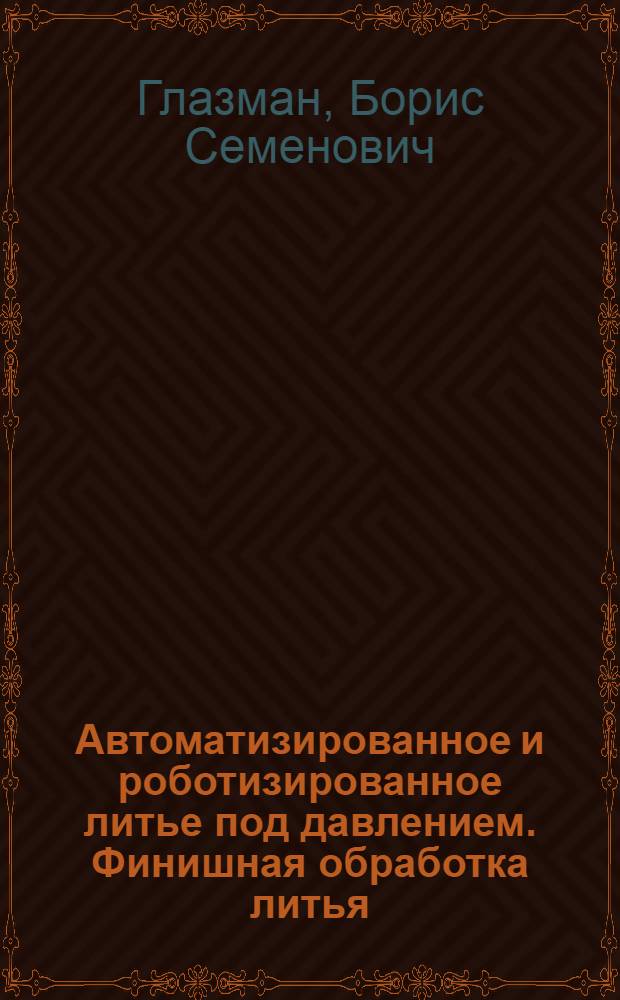 Глазман, Борис Семенович

Автоматизированное и роботизированное литье под давлением. Финишная обработка литья